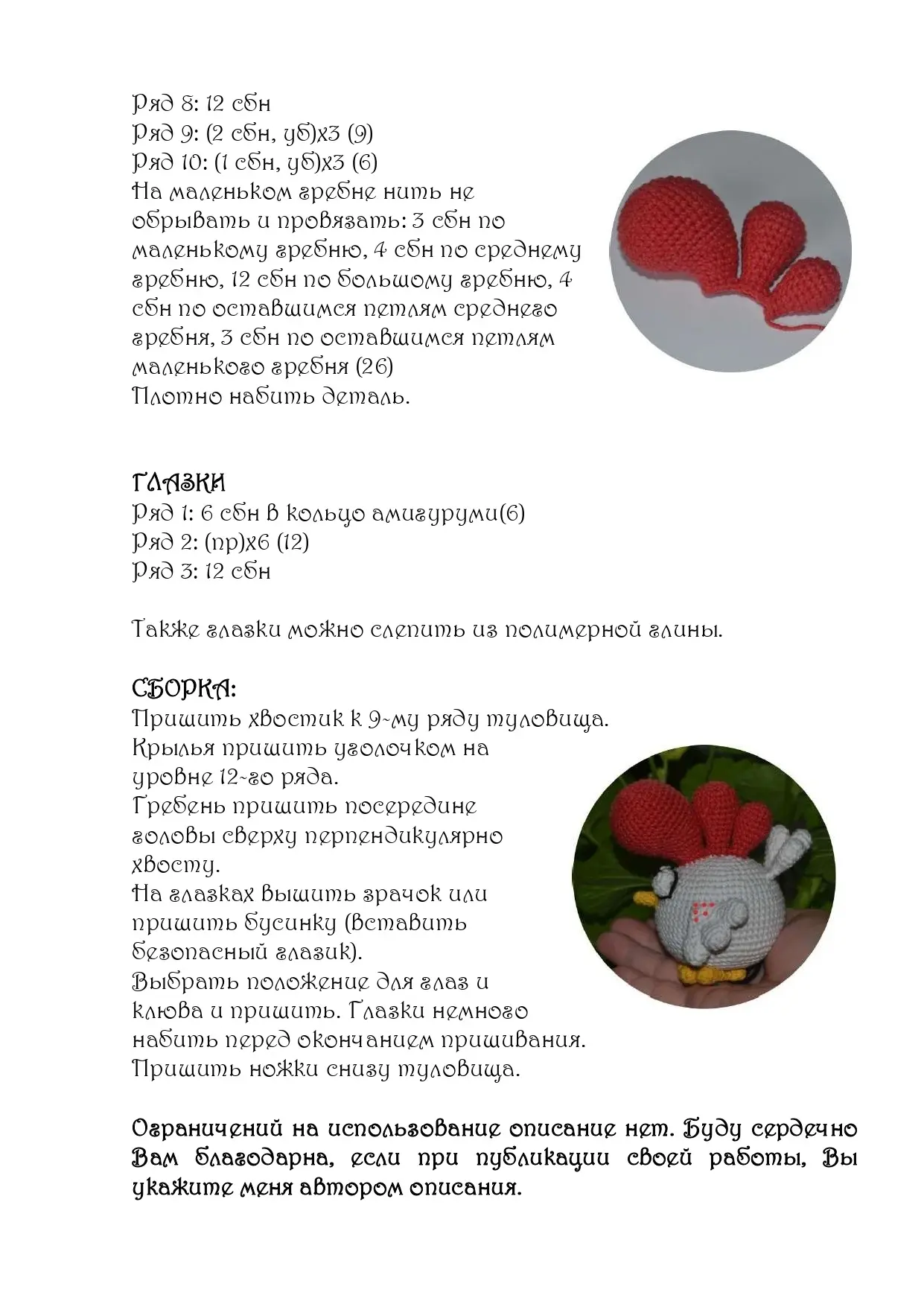 Ряд 8: 12 сбн
Ряд 9: (2 сбн, уб)х3 (9)
Ряд 10: (1 сбн, уб)х3 (6)
На маленьком гребне нить не обрывать и провязать: 3 сбн по маленькому гребню, 4 сбн по среднему гребню, 12 сбн по большому гребню, 4 сбн по оставшимся петлям среднего гребня, 3 сбн по оставшимся петлям маленького гребня (26)
Плотно набить деталь.

ГЛАЗКИ
Ряд 1: 6 сбн в кольцо амигуруми(6)
Ряд 2: (пр)х6 (12)
Ряд 3: 12 сбн

Также глазки можно слепить из полимерной глины.

СБОРКА:
Пришить хвостик к 9-му ряду туловища.
Крылья пришить уголочком на уровне 12-го ряда.
Гребень пришить посередине головы сверху перпендикулярно хвосту.
На глазках вышить зрачок или пришить бусинку (вставить безопасный глазик).
Выбрать положение для глаз и клюва и пришить. Глазки немного набить перед окончанием пришивания.
Пришить ножки снизу туловища.

Ограничений на использование описание нет. Буду сердечно Вам благодарна, если при публикации своей работы, Вы укажите меня автором описания.